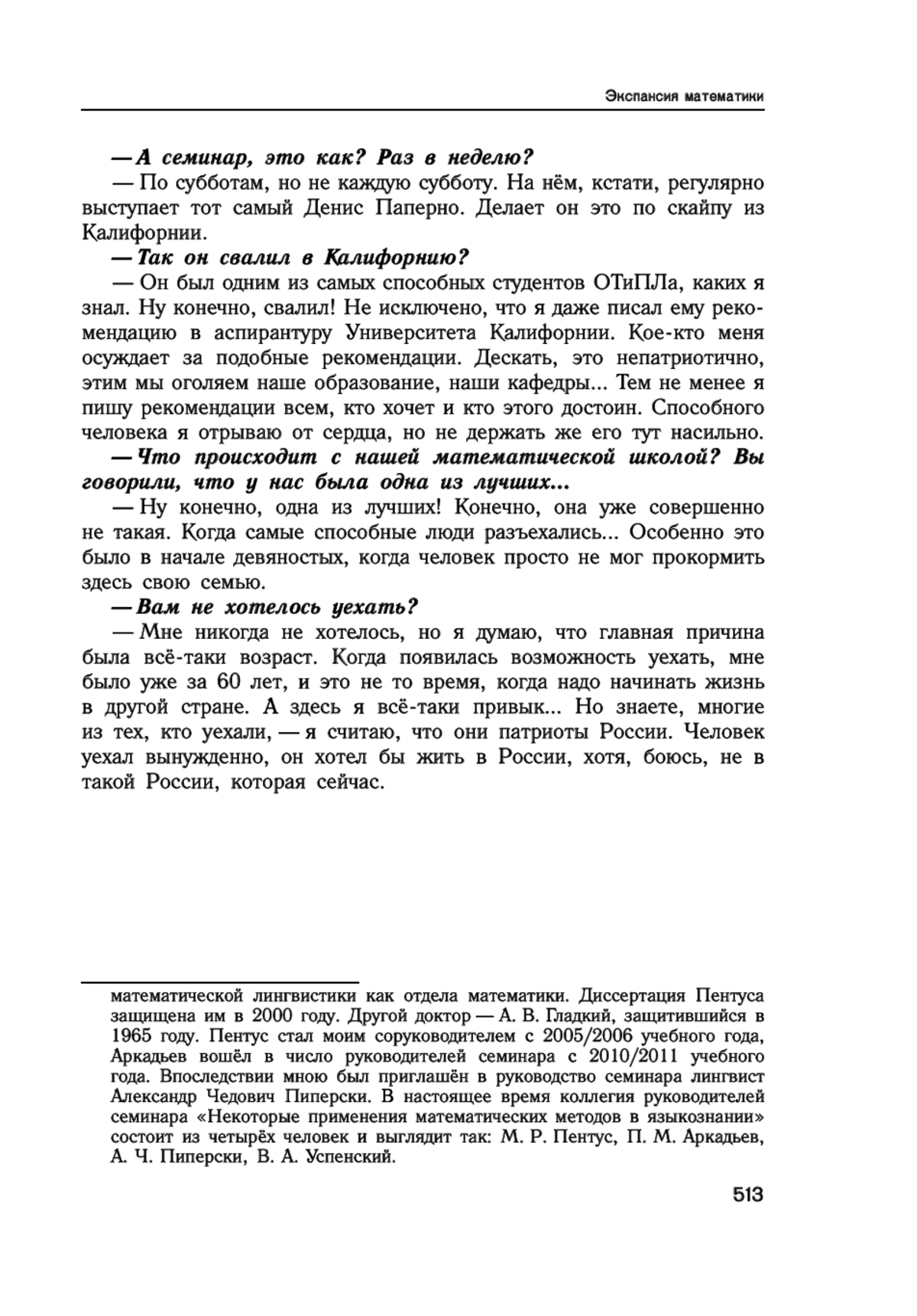 Экспансия математики

— А семинар, это как? Раз в неделю?

— По субботам, но не каждую субботу. На нём, кстати, регулярно выступает тот самый Денис Паперно. Делает он это по скайпу из Калифорнии.

— Так он свалил в Калифорнию?

— Он был одним из самых способных студентов ОТиПЛа, каких я знал. Ну конечно, свалил! Не исключено, что я даже писал ему рекомендацию в аспирантуру Университета Калифорнии. Кое-кто меня осуждает за подобные рекомендации. Дескать, это непатриотично, этим мы оголяем наше образование, наши кафедры... Тем не менее я пишу рекомендации всем, кто хочет и кто этого достоин. Способного человека я отрываю от сердца, но не держать же его тут насильно.

— Что происходит с нашей математической школой? Вы говорили, что у нас была одна из лучших...

— Ну конечно, одна из лучших! Конечно, она уже совершенно не такая. Когда самые способные люди разъехались... Особенно это было в начале девяностых, когда человек просто не мог прокормить здесь свою семью.

— Вам не хотелось уехать?

— Мне никогда не хотелось, но я думаю, что главная причина была всё-таки возраст. Когда появилась возможность уехать, мне было уже за 60 лет, и это не то время, когда надо начинать жизнь в другой стране. А здесь я всё-таки привык... Но знаете, многие из тех, кто уехали, — я считаю, что они патриоты России. Человек уехал вынужденно, он хотел бы жить в России, хотя, боюсь, не в такой России, которая сейчас.

математической лингвистики как отдела математики. Диссертация Пентуса защищена им в 2000 году. Другой доктор — А. В. Гладкий, защитившийся в 1965 году. Пентус стал моим соруководителем с 2005/2006 учебного года, Аркадьев вошёл в число руководителей семинара с 2010/2011 учебного года. Впоследствии мною был приглашён в руководство семинара лингвист Александр Чедович Пиперски. В настоящее время коллегия руководителей семинара «Некоторые применения математических методов в языкознании» состоит из четырёх человек и выглядит так: М. Р. Пентус, П. М. Аркадьев, А. Ч. Пиперски, В. А. Успенский.

513